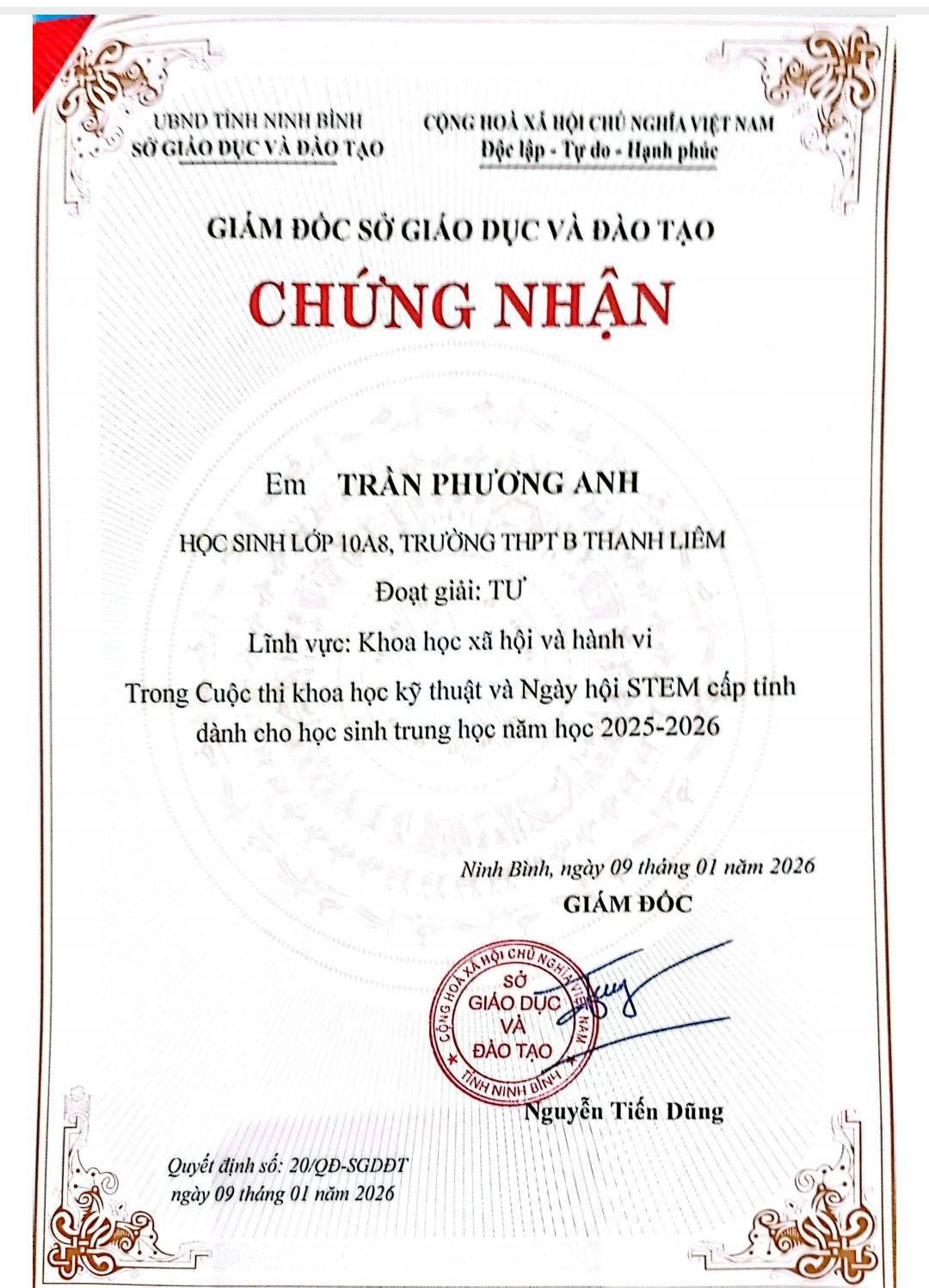 UBND TỈNH NINH BÌNH
SỞ GIÁO DỤC VÀ ĐÀO TẠO

CỘNG HOÀ XÃ HỘI CHỦ NGHĨA VIỆT NAM
Độc lập - Tự do - Hạnh phúc

GIÁM ĐỐC SỞ GIÁO DỤC VÀ ĐÀO TẠO

CHỨNG NHẬN

Em TRẦN PHƯƠNG ANH

HỌC SINH LỚP 10A8, TRƯỜNG THPT B THANH LIÊM

Đoạt giải: TƯ

Lĩnh vực: Khoa học xã hội và hành vi

Trong Cuộc thi khoa học kỹ thuật và Ngày hội STEM cấp tỉnh dành cho học sinh trung học năm học 2025-2026

Ninh Bình, ngày 09 tháng 01 năm 2026
GIÁM ĐỐC

CỘNG HOÀ XÃ HỘI CHỦ NGHĨA VIỆT NAM
SỞ GIÁO DỤC VÀ ĐÀO TẠO
TỈNH NINH BÌNH

Nguyễn Tiến Dũng

Quyết định số: 20/QĐ-SGDĐT
ngày 09 tháng 01 năm 2026